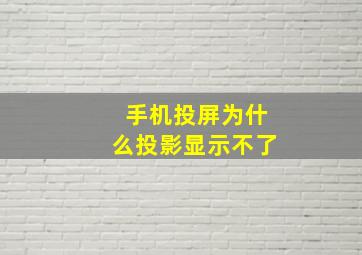 手机投屏为什么投影显示不了